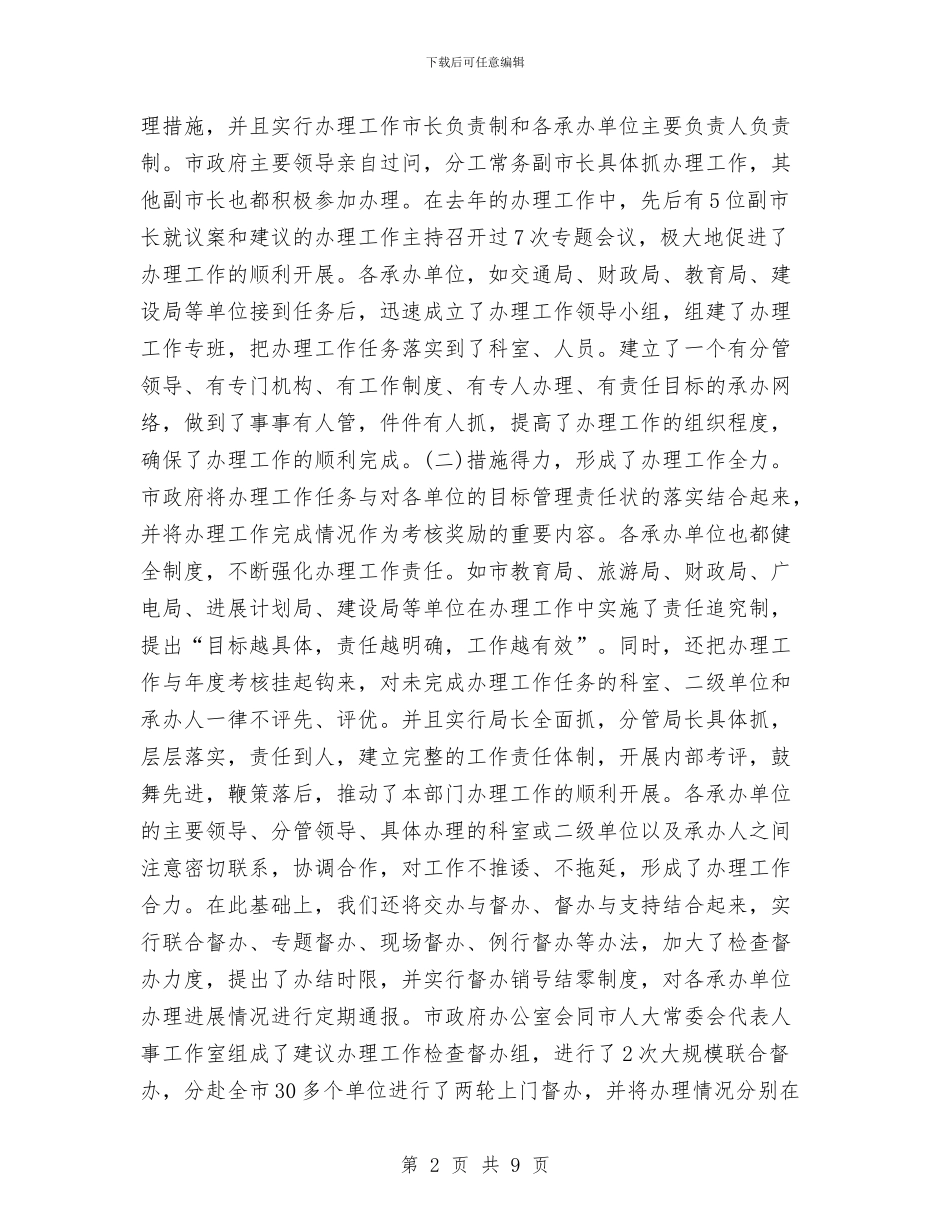 下载后可任意编辑

理措施，并且实行办理工作市长负责制和各承办单位主要负责人负责制。市政府主要领导亲自过问，分工常务副市长具体抓办理工作，其他副市长也都积极参加办理。在去年的办理工作中，先后有5位副市长就议案和建议的办理工作主持召开过7次专题会议，极大地促进了办理工作的顺利开展。各承办单位，如交通局、财政局、教育局、建设局等单位接到任务后，迅速成立了办理工作领导小组，组建了办理工作专班，把办理工作任务落实到了科室、人员。建立了一个有分管领导、有专门机构、有工作制度、有专人办理、有责任目标的承办网络，做到了事事有人管，件件有人抓，提高了办理工作的组织程度，确保了办理工作的顺利完成。(二)措施得力，形成了办理工作全力。市政府将办理工作任务与对各单位的目标管理责任状的落实结合起来，并将办理工作完成情况作为考核奖励的重要内容。各承办单位也都健全制度，不断强化办理工作责任。如市教育局、旅游局、财政局、广电局、进展计划局、建设局等单位在办理工作中实施了责任追究制，提出“目标越具体，责任越明确，工作越有效”。同时，还把办理工作与年度考核挂起钩来，对未完成办理工作任务的科室、二级单位和承办人一律不评先、评优。并且实行局长全面抓，分管局长具体抓，层层落实，责任到人，建立完整的工作责任体制，开展内部考评，鼓舞先进，鞭策落后，推动了本部门办理工作的顺利开展。各承办单位的主要领导、分管领导、具体办理的科室或二级单位以及承办人之间注意密切联系，协调合作，对工作不推诿、不拖延，形成了办理工作合力。在此基础上，我们还将交办与督办、督办与支持结合起来，实行联合督办、专题督办、现场督办、例行督办等办法，加大了检查督办力度，提出了办结时限，并实行督办销号结零制度，对各承办单位办理进展情况进行定期通报。市政府办公室会同市人大常委会代表人事工作室组成了建议办理工作检查督办组，进行了2次大规模联合督办，分赴全市30多个单位进行了两轮上门督办，并将办理情况分别在

第 2 页 共 9 页